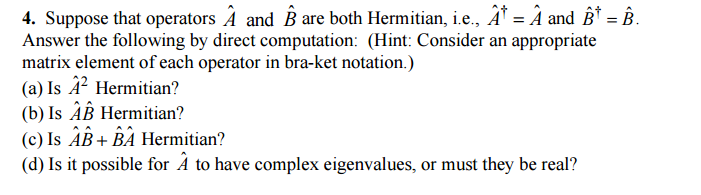 **4.** Suppose that operators $\hat{A}$ and $\hat{B}$ are both Hermitian, i.e., $\hat{A}^{\dagger} = \hat{A}$ and $\hat{B}^{\dagger} = \hat{B}$. Answer the following by direct computation: (Hint: Consider an appropriate matrix element of each operator in bra-ket notation.)

(a) Is $\hat{A}^2$ Hermitian?

(b) Is $\hat{A}\hat{B}$ Hermitian?

(c) Is $\hat{A}\hat{B} + \hat{B}\hat{A}$ Hermitian?

(d) Is it possible for $\hat{A}$ to have complex eigenvalues, or must they be real?